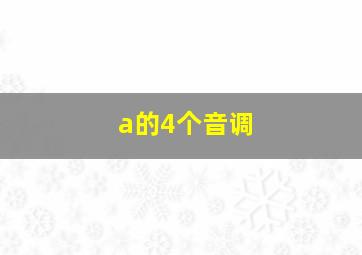 a的4个音调